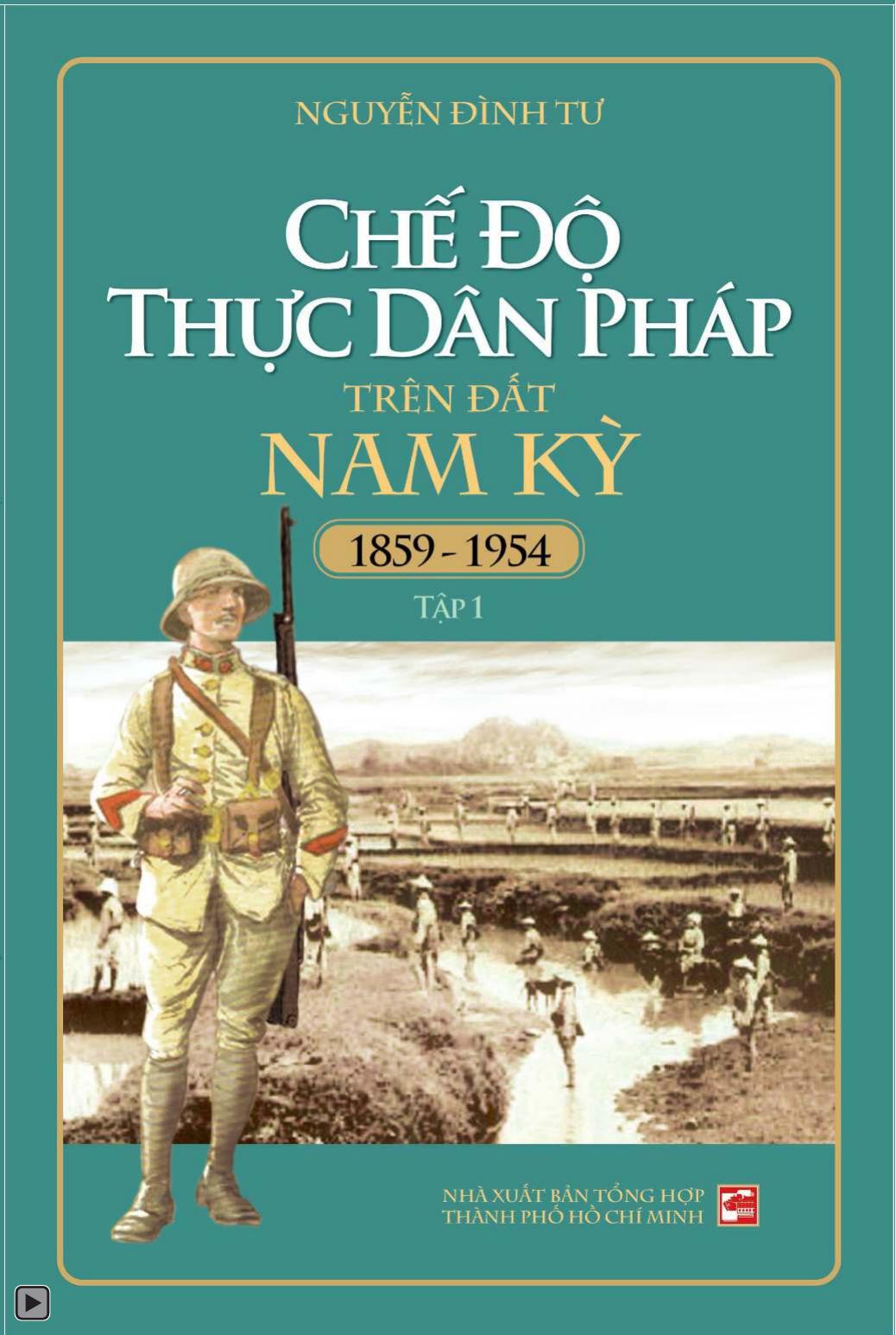 NGUYỄN ĐÌNH TƯ

CHẾ ĐỘ THỰC DÂN PHÁP

TRÊN ĐẤT

NAM KỲ

1859 - 1954

TẬP 1

NHÀ XUẤT BẢN TỔNG HỢP
THÀNH PHỐ HỒ CHÍ MINH